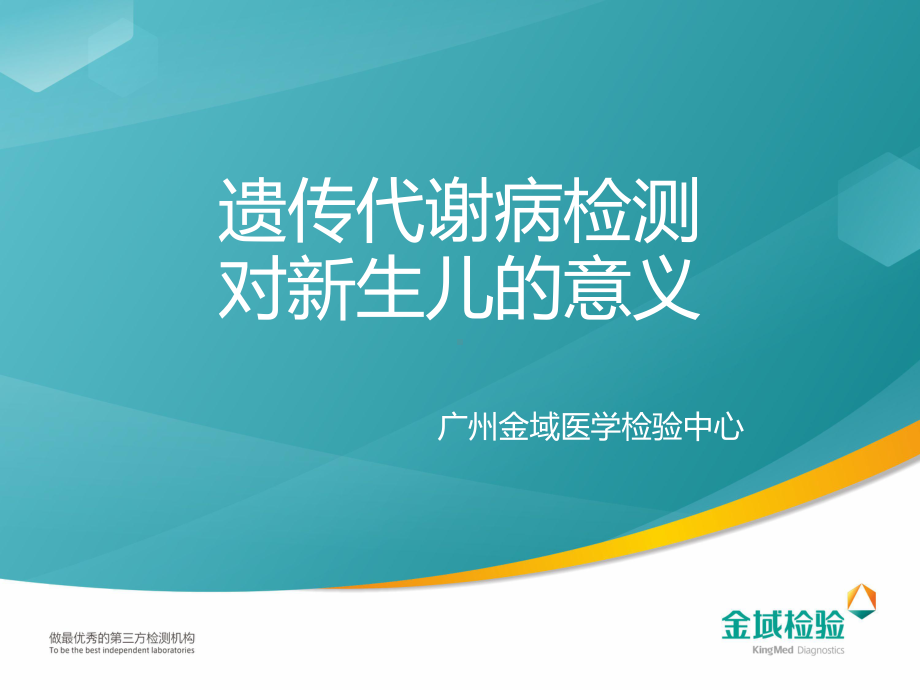 遗传代谢病检测
对新生儿的意义

广州金域医学检验中心

做最优秀的第三方检测机构
To be the best independent laboratories

金域检验
KingMed Diagnostics